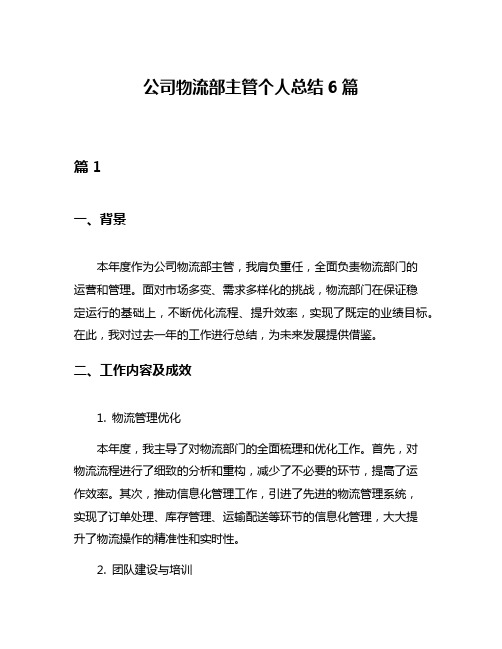 公司物流部主管个人总结 6 篇

篇 1

一、背景

本年度作为公司物流部主管，我肩负重任，全面负责物流部门的运营和管理。面对市场多变、需求多样化的挑战，物流部门在保证稳定运行的基础上，不断优化流程、提升效率，实现了既定的业绩目标。在此，我对过去一年的工作进行总结，为未来发展提供借鉴。

二、工作内容及成效

1. 物流管理优化

本年度，我主导了对物流部门的全面梳理和优化工作。首先，对物流流程进行了细致的分析和重构，减少了不必要的环节，提高了运作效率。其次，推动信息化管理工作，引进了先进的物流管理系统，实现了订单处理、库存管理、运输配送等环节的信息化管理，大大提升了物流操作的精准性和实时性。

2. 团队建设与培训